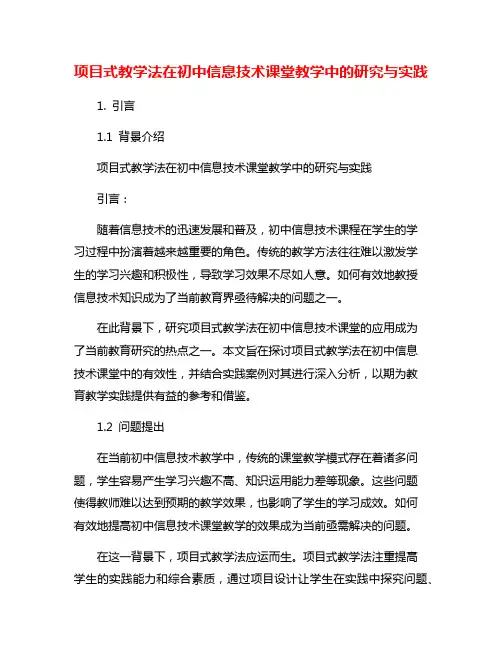 项目式教学法在初中信息技术课堂教学中的研究与实践

1. 引言

1.1 背景介绍

项目式教学法在初中信息技术课堂教学中的研究与实践

引言：

随着信息技术的迅速发展和普及，初中信息技术课程在学生的学习过程中扮演着越来越重要的角色。传统的教学方法往往难以激发学生的学习兴趣和积极性，导致学习效果不尽如人意。如何有效地教授信息技术知识成为了当前教育界亟待解决的问题之一。

在此背景下，研究项目式教学法在初中信息技术课堂的应用成为了当前教育研究的热点之一。本文旨在探讨项目式教学法在初中信息技术课堂中的有效性，并结合实践案例对其进行深入分析，以期为教育教学实践提供有益的参考和借鉴。

1.2 问题提出

在当前初中信息技术教学中，传统的课堂教学模式存在着诸多问题，学生容易产生学习兴趣不高、知识运用能力差等现象。这些问题使得教师难以达到预期的教学效果，也影响了学生的学习成效。如何有效地提高初中信息技术课堂教学的效果成为当前亟需解决的问题。

在这一背景下，项目式教学法应运而生。项目式教学法注重提高学生的实践能力和综合素质，通过项目设计让学生在实践中探究问题、